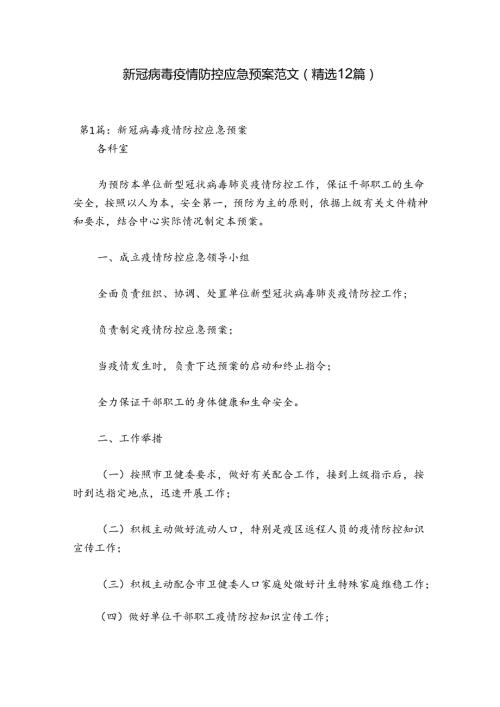 新冠病毒疫情防控应急预案范文（精选12篇）

第1篇：新冠病毒疫情防控应急预案

各科室

为预防本单位新型冠状病毒肺炎疫情防控工作，保证干部职工的生命安全，按照以人为本，安全第一，预防为主的原则，依据上级有关文件精神和要求，结合中心实际情况制定本预案。

一、成立疫情防控应急领导小组

全面负责组织、协调、处置单位新型冠状病毒肺炎疫情防控工作；

负责制定疫情防控应急预案；

当疫情发生时，负责下达预案的启动和终止指令；

全力保证干部职工的身体健康和生命安全。

二、工作举措

（一）按照市卫健委要求，做好有关配合工作，接到上级指示后，按时到达指定地点，迅速开展工作；

（二）积极主动做好流动人口，特别是疫区返程人员的疫情防控知识宣传工作；

（三）积极主动配合市卫健委人口家庭处做好计生特殊家庭维稳工作；

（四）做好单位干部职工疫情防控知识宣传工作；